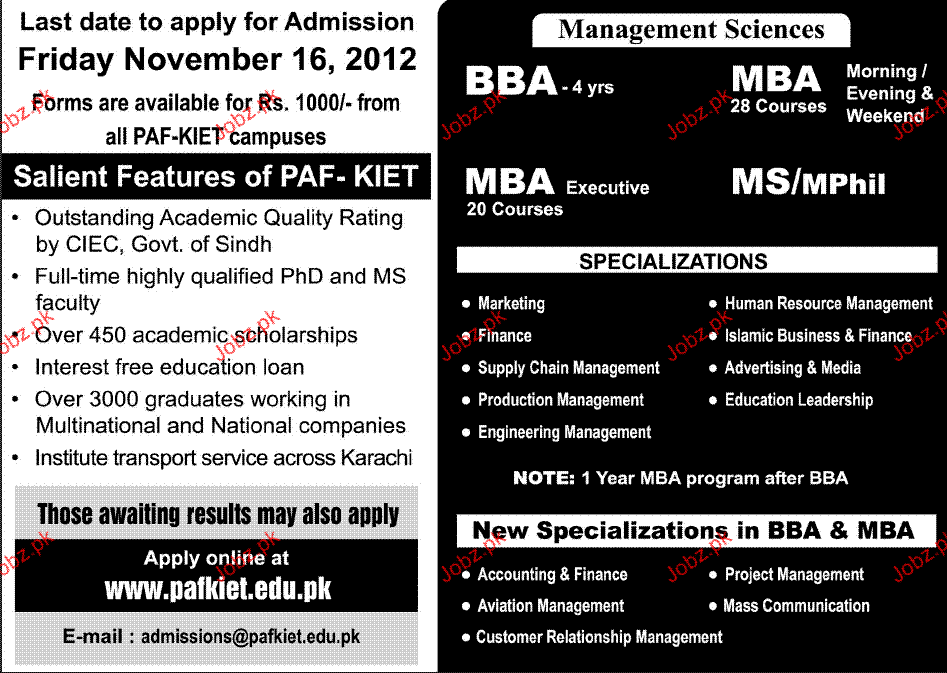 Last date to apply for Admission
Friday November 16, 2012
Forms are available for Rs. 1000/- from all PAF-KIET campuses

Salient Features of PAF- KIET

• Outstanding Academic Quality Rating by CIEC, Govt. of Sindh
• Full-time highly qualified PhD and MS faculty
• Over 450 academic scholarships
• Interest free education loan
• Over 3000 graduates working in Multinational and National companies
• Institute transport service across Karachi

Those awaiting results may also apply

Apply online at
www.pafkiet.edu.pk

E-mail : admissions@pafkiet.edu.pk

Management Sciences

BBA - 4 yrs

MBA 28 Courses

Morning / Evening & Weekend

MBA Executive 20 Courses

MS/MPhil

SPECIALIZATIONS

• Marketing
• Finance
• Supply Chain Management
• Production Management
• Engineering Management
• Human Resource Management
• Islamic Business & Finance
• Advertising & Media
• Education Leadership

NOTE: 1 Year MBA program after BBA

New Specializations in BBA & MBA

• Accounting & Finance
• Aviation Management
• Customer Relationship Management
• Project Management
• Mass Communication

Jobz.pk